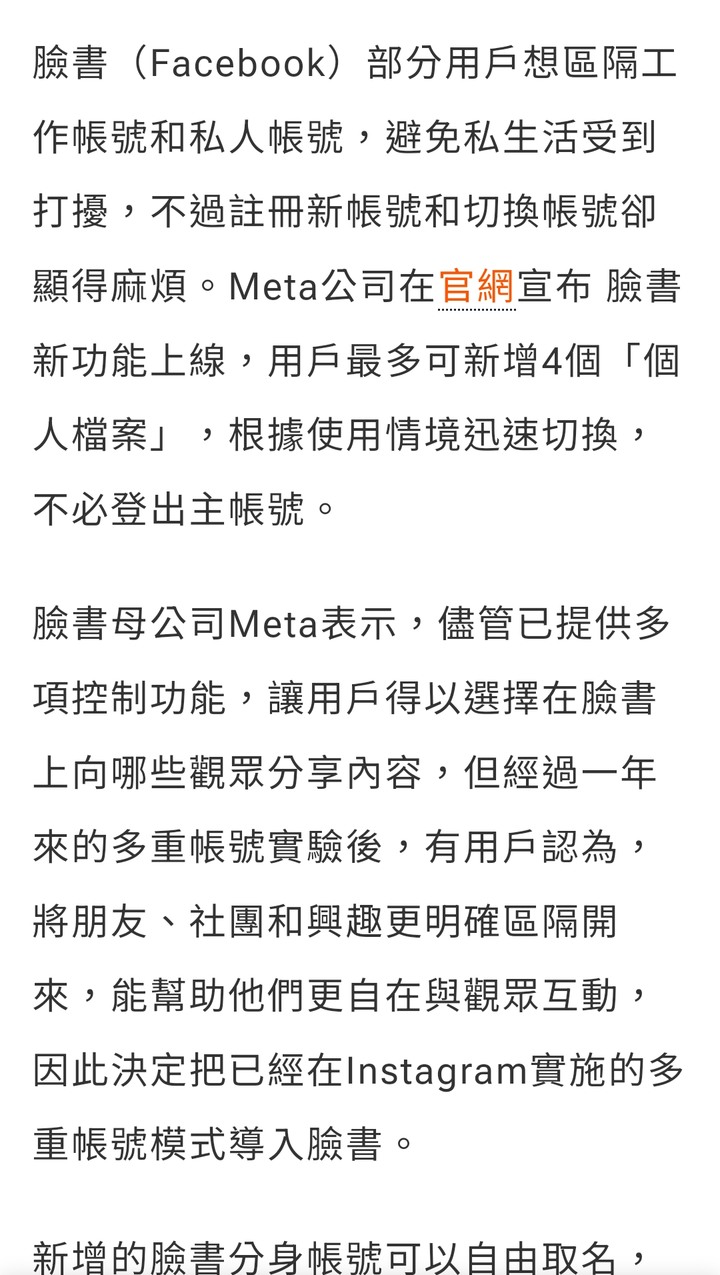 臉書（Facebook）部分用戶想區隔工作帳號和私人帳號，避免私生活受到打擾，不過註冊新帳號和切換帳號卻顯得麻煩。Meta公司在官網宣布 臉書新功能上線，用戶最多可新增4個「個人檔案」，根據使用情境迅速切換，不必登出主帳號。

臉書母公司Meta表示，儘管已提供多項控制功能，讓用戶得以選擇在臉書上向哪些觀眾分享內容，但經過一年來的多重帳號實驗後，有用戶認為，將朋友、社團和興趣更明確區隔開來，能幫助他們更自在與觀眾互動，因此決定把已經在Instagram實施的多重帳號模式導入臉書。

新增的臉書分身帳號可以自由取名，